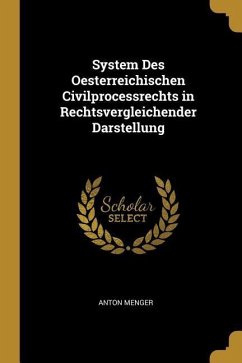 System Des Oesterreichischen Civilprocessrechts in Rechtsvergleichender Darstellung

Scholar
SELECT

ANTON MENGER